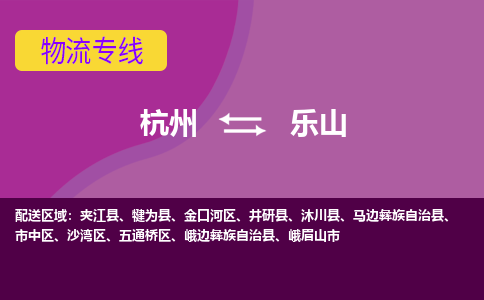 物流专线

杭州 乐山

配送区域：夹江县、犍为县、金口河区、井研县、沐川县、马边彝族自治县、市中区、沙湾区、五通桥区、峨边彝族自治县、峨眉山市